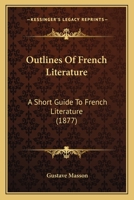 KESSINGER'S LEGACY REPRINTS

Outlines Of French Literature

A Short Guide To French Literature (1877)

Gustave Masson